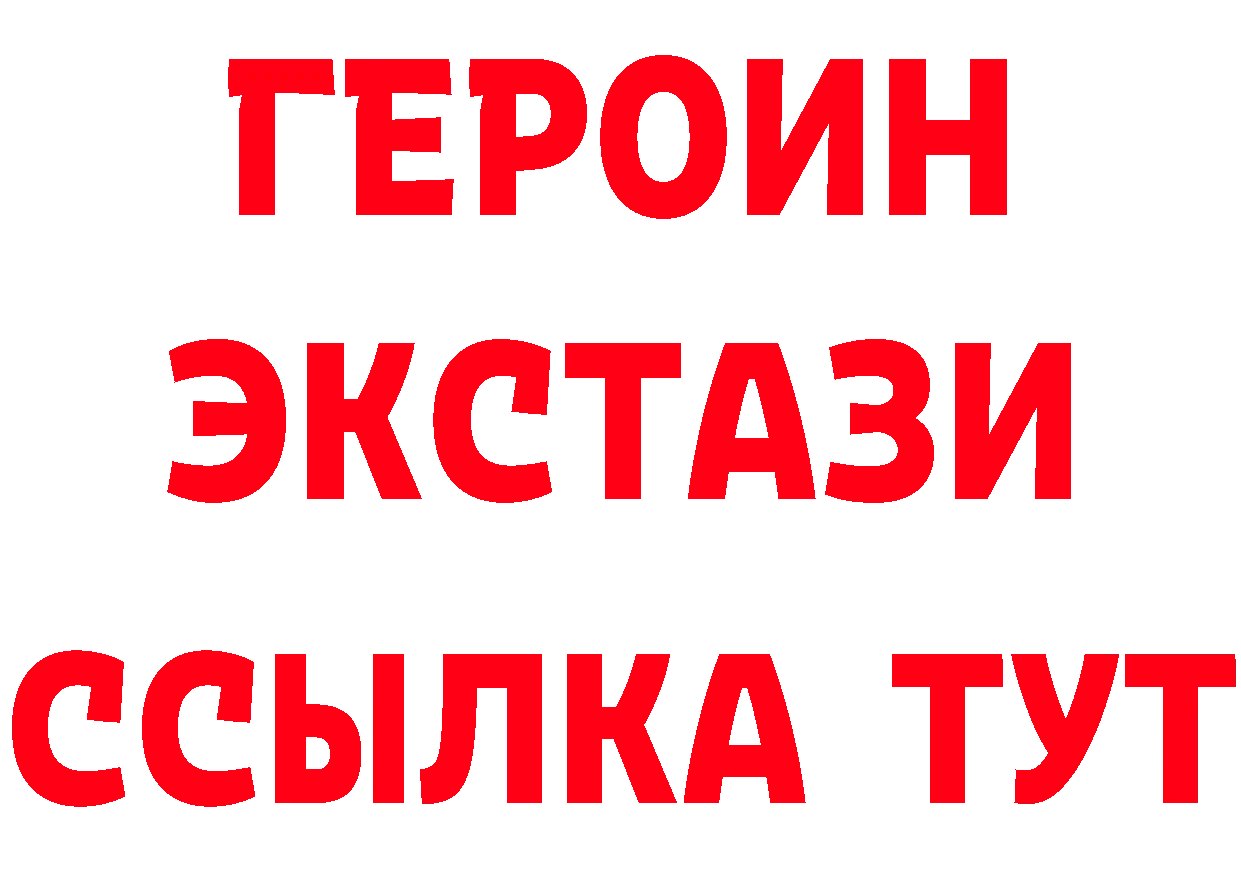 ГЕРОИН
ЭКСТАЗИ
ССЫЛКА ТУТ